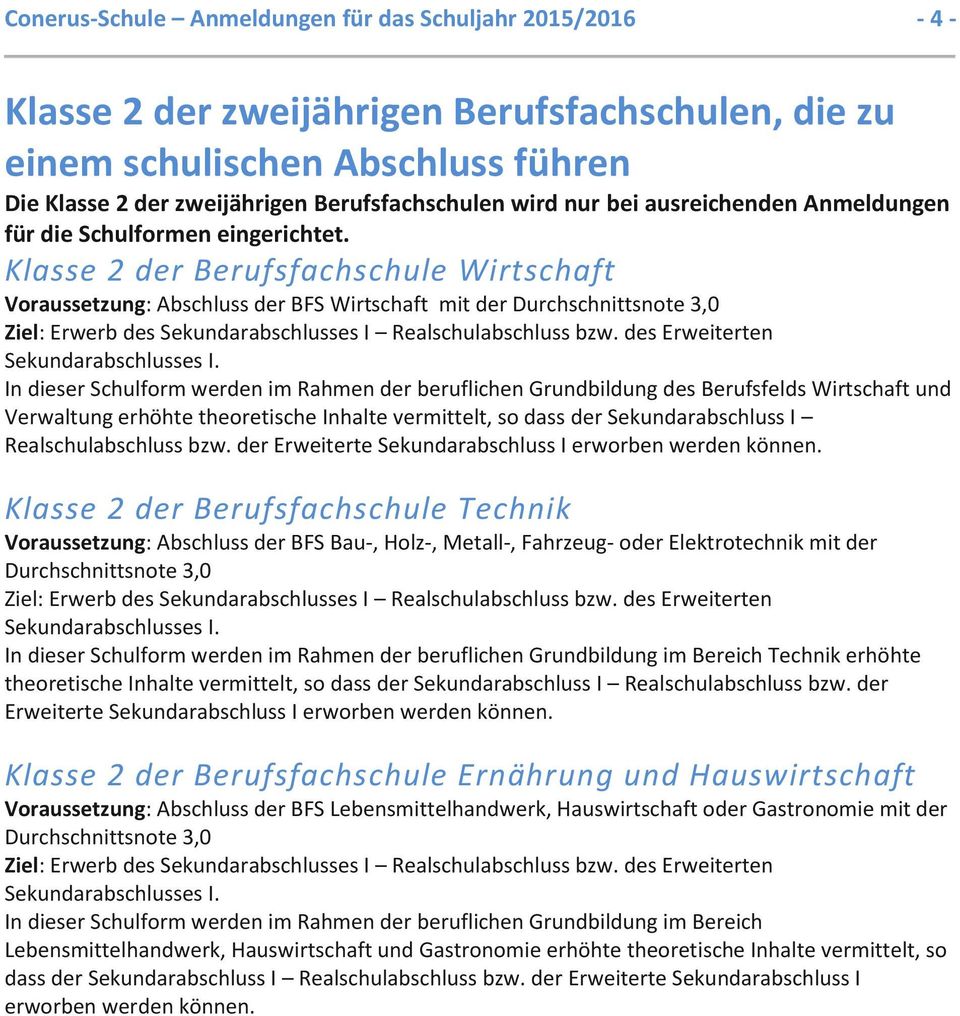 Conerus-Schule – Anmeldungen für das Schuljahr 2015/2016 - 4 -

Klasse 2 der zweijährigen Berufsfachschulen, die zu einem schulischen Abschluss führen

Die Klasse 2 der zweijährigen Berufsfachschulen wird nur bei ausreichenden Anmeldungen für die Schulformen eingerichtet.

Klasse 2 der Berufsfachschule Wirtschaft

Voraussetzung: Abschluss der BFS Wirtschaft mit der Durchschnittsnote 3,0
Ziel: Erwerb des Sekundarabschlusses I – Realschulabschluss bzw. des Erweiterten Sekundarabschlusses I.
In dieser Schulform werden im Rahmen der beruflichen Grundbildung des Berufsfelds Wirtschaft und Verwaltung erhöhte theoretische Inhalte vermittelt, so dass der Sekundarabschluss I – Realschulabschluss bzw. der Erweiterte Sekundarabschluss I erworben werden können.

Klasse 2 der Berufsfachschule Technik

Voraussetzung: Abschluss der BFS Bau-, Holz-, Metall-, Fahrzeug- oder Elektrotechnik mit der Durchschnittsnote 3,0
Ziel: Erwerb des Sekundarabschlusses I – Realschulabschluss bzw. des Erweiterten Sekundarabschlusses I.
In dieser Schulform werden im Rahmen der beruflichen Grundbildung im Bereich Technik erhöhte theoretische Inhalte vermittelt, so dass der Sekundarabschluss I – Realschulabschluss bzw. der Erweiterte Sekundarabschluss I erworben werden können.

Klasse 2 der Berufsfachschule Ernährung und Hauswirtschaft

Voraussetzung: Abschluss der BFS Lebensmittelhandwerk, Hauswirtschaft oder Gastronomie mit der Durchschnittsnote 3,0
Ziel: Erwerb des Sekundarabschlusses I – Realschulabschluss bzw. des Erweiterten Sekundarabschlusses I.
In dieser Schulform werden im Rahmen der beruflichen Grundbildung im Bereich Lebensmittelhandwerk, Hauswirtschaft und Gastronomie erhöhte theoretische Inhalte vermittelt, so dass der Sekundarabschluss I – Realschulabschluss bzw. der Erweiterte Sekundarabschluss I erworben werden können.